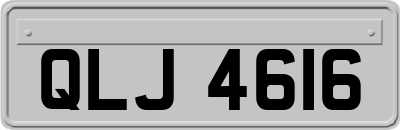 QLJ 4616